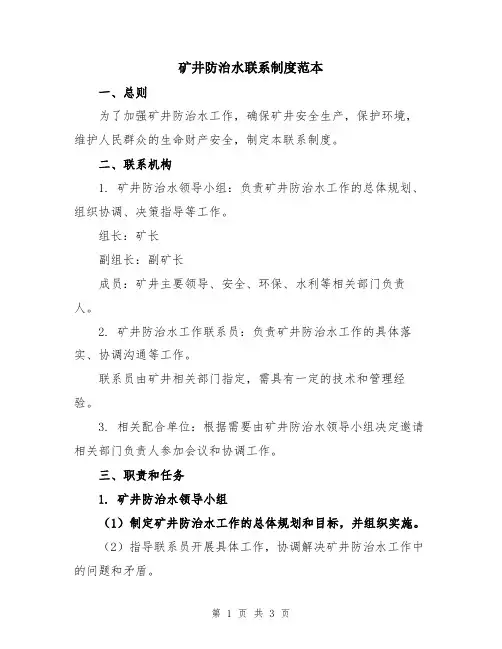 矿井防治水联系制度范本

一、总则

为了加强矿井防治水工作，确保矿井安全生产，保护环境，维护人民群众的生命财产安全，制定本联系制度。

二、联系机构

1. 矿井防治水领导小组：负责矿井防治水工作的总体规划、组织协调、决策指导等工作。

组长：矿长

副组长：副矿长

成员：矿井主要领导、安全、环保、水利等相关部门负责人。

2. 矿井防治水工作联系员：负责矿井防治水工作的具体落实、协调沟通等工作。

联系员由矿井相关部门指定，需具有一定的技术和管理经验。

3. 相关配合单位：根据需要由矿井防治水领导小组决定邀请相关部门负责人参加会议和协调工作。

三、职责和任务

1. 矿井防治水领导小组

（1）制定矿井防治水工作的总体规划和目标，并组织实施。

（2）指导联系员开展具体工作，协调解决矿井防治水工作中的问题和矛盾。

第 1 页 共 3 页